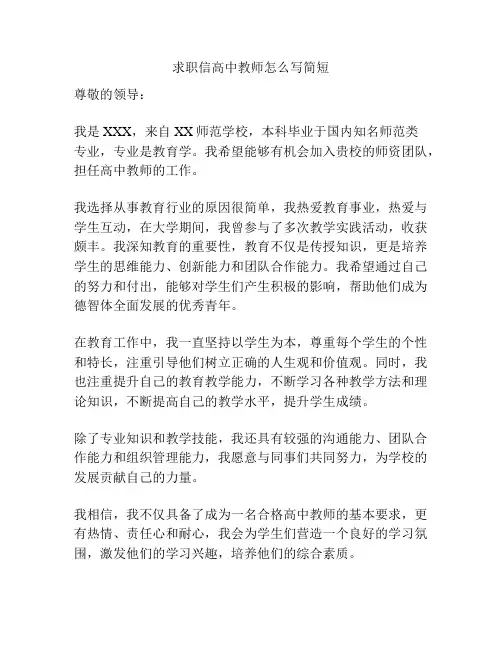 求职信高中教师怎么写简短

尊敬的领导：

我是 XXX，来自 XX 师范学校，本科毕业于国内知名师范类专业，专业是教育学。我希望能够有机会加入贵校的师资团队，担任高中教师的工作。

我选择从事教育行业的原因很简单，我热爱教育事业，热爱与学生互动，在大学期间，我曾参与了多次教学实践活动，收获颇丰。我深知教育的重要性，教育不仅是传授知识，更是培养学生的思维能力、创新能力和团队合作能力。我希望通过自己的努力和付出，能够对学生们产生积极的影响，帮助他们成为德智体全面发展的优秀青年。

在教育工作中，我一直坚持以学生为本，尊重每个学生的个性和特长，注重引导他们树立正确的人生观和价值观。同时，我也注重提升自己的教育教学能力，不断学习各种教学方法和理论知识，不断提高自己的教学水平，提升学生成绩。

除了专业知识和教学技能，我还具有较强的沟通能力、团队合作能力和组织管理能力，我愿意与同事们共同努力，为学校的发展贡献自己的力量。

我相信，我不仅具备了成为一名合格高中教师的基本要求，更有热情、责任心和耐心，我会为学生们营造一个良好的学习氛围，激发他们的学习兴趣，培养他们的综合素质。